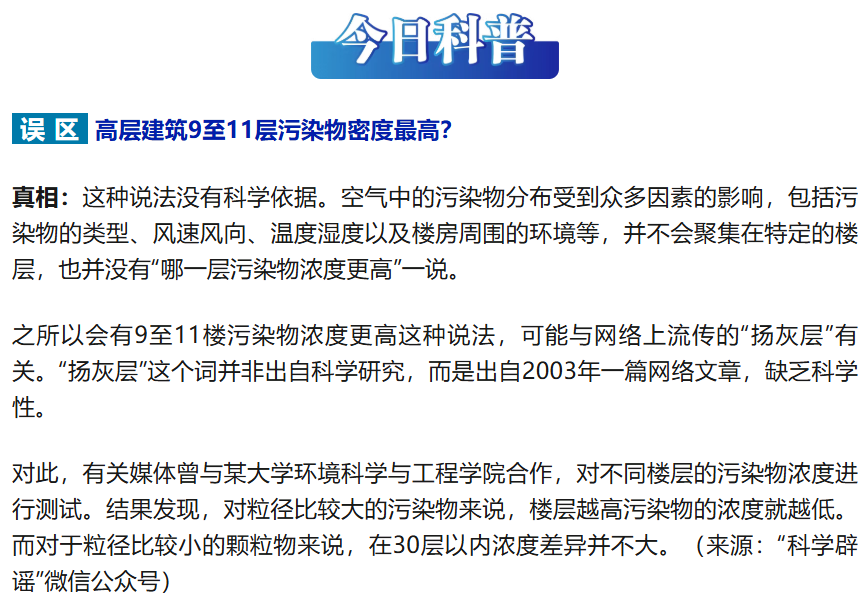 今日科普

误区 高层建筑9至11层污染物密度最高?

真相:这种说法没有科学依据。空气中的污染物分布受到众多因素的影响,包括污染物的类型、风速风向、温度湿度以及楼房周围的环境等,并不会聚集在特定的楼层,也并没有“哪一层污染物浓度更高”一说。

之所以会有9至11楼污染物浓度更高这种说法,可能与网络上流传的“扬灰层”有关。“扬灰层”这个词并非出自科学研究,而是出自2003年一篇网络文章,缺乏科学性。

对此,有关媒体曾与某大学环境科学与工程学院合作,对不同楼层的污染物浓度进行测试。结果发现,对粒径比较大的污染物来说,楼层越高污染物的浓度就越低。而对于粒径比较小的颗粒物来说,在30层以内浓度差异并不大。(来源:“科学辟谣”微信公众号)